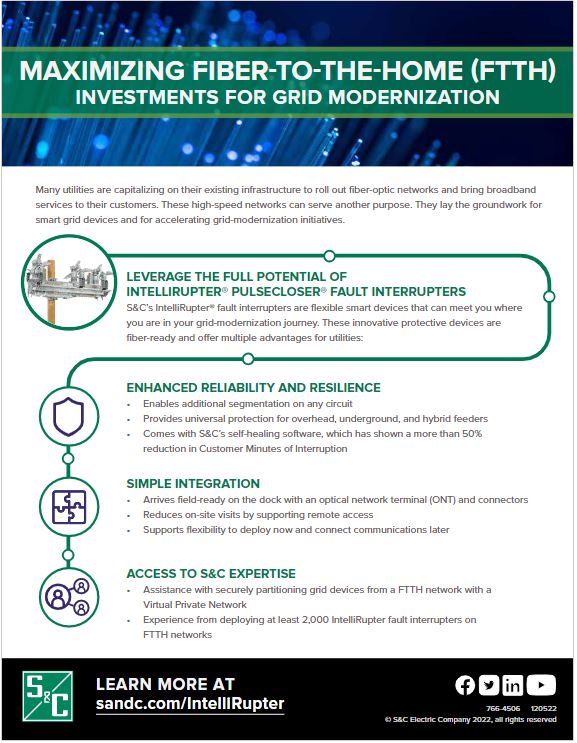 MAXIMIZING FIBER-TO-THE-HOME (FTTH)
INVESTMENTS FOR GRID MODERNIZATION

Many utilities are capitalizing on their existing infrastructure to roll out fiber-optic networks and bring broadband services to their customers. These high-speed networks can serve another purpose. They lay the groundwork for smart grid devices and for accelerating grid-modernization initiatives.

LEVERAGE THE FULL POTENTIAL OF INTELLIRUPTER® PULSECLOSER® FAULT INTERRUPTERS

S&C's IntelliRupter® fault interrupters are flexible smart devices that can meet you where you are in your grid-modernization journey. These innovative protective devices are fiber-ready and offer multiple advantages for utilities:

ENHANCED RELIABILITY AND RESILIENCE

• Enables additional segmentation on any circuit
• Provides universal protection for overhead, underground, and hybrid feeders
• Comes with S&C's self-healing software, which has shown a more than 50% reduction in Customer Minutes of Interruption

SIMPLE INTEGRATION

• Arrives field-ready on the dock with an optical network terminal (ONT) and connectors
• Reduces on-site visits by supporting remote access
• Supports flexibility to deploy now and connect communications later

ACCESS TO S&C EXPERTISE

• Assistance with securely partitioning grid devices from a FTTH network with a Virtual Private Network
• Experience from deploying at least 2,000 IntelliRupter fault interrupters on FTTH networks

S&C

LEARN MORE AT
sandc.com/IntelliRupter

766-4506 120522
© S&C Electric Company 2022, all rights reserved